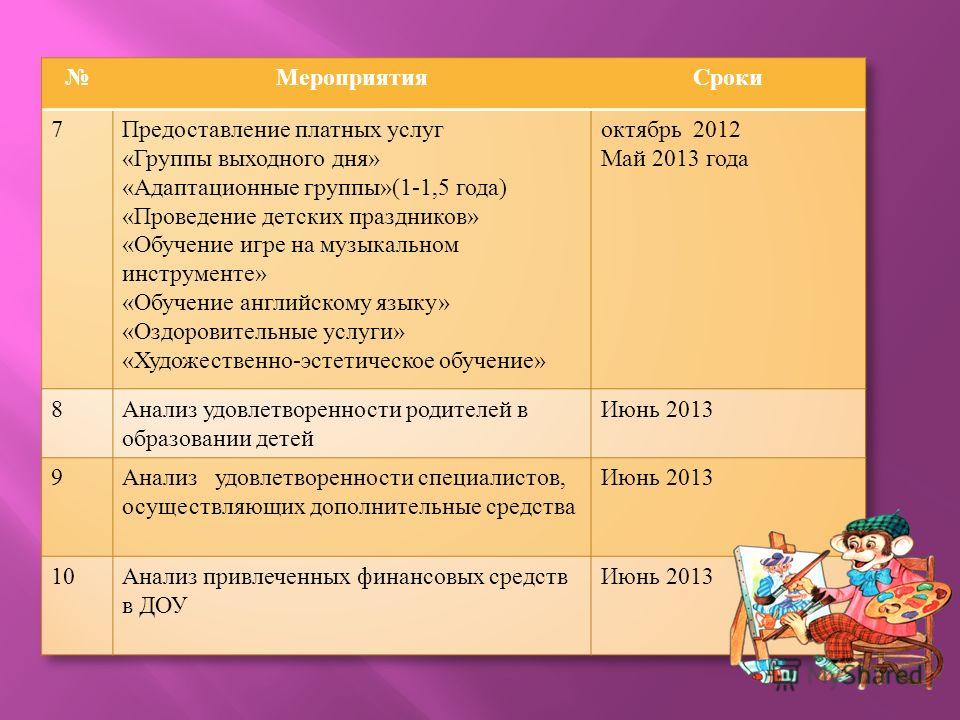 | № | Мероприятия | Сроки |
|---|---|---|
| 7 | Предоставление платных услуг «Группы выходного дня» «Адаптационные группы»(1-1,5 года) «Проведение детских праздников» «Обучение игре на музыкальном инструменте» «Обучение английскому языку» «Оздоровительные услуги» «Художественно-эстетическое обучение» | октябрь 2012 Май 2013 года |
| 8 | Анализ удовлетворенности родителей в образовании детей | Июнь 2013 |
| 9 | Анализ удовлетворенности специалистов, осуществляющих дополнительные средства | Июнь 2013 |
| 10 | Анализ привлеченных финансовых средств в ДОУ | Июнь 2013 |

MyShared